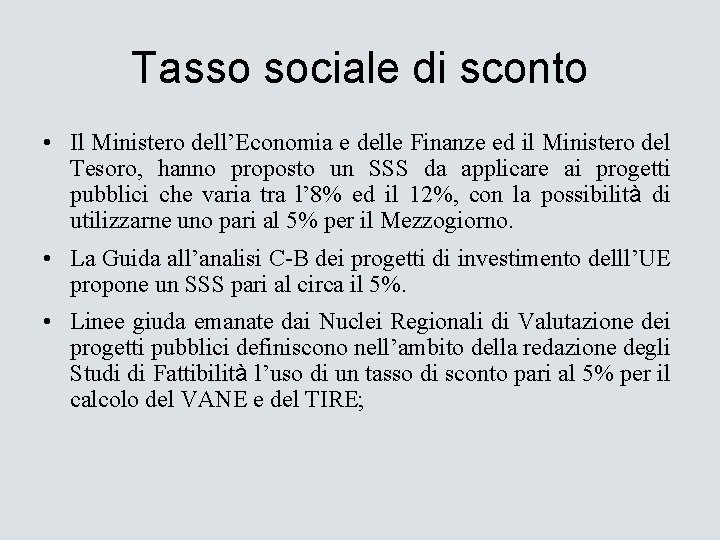 Tasso sociale di sconto

• Il Ministero dell’Economia e delle Finanze ed il Ministero del Tesoro, hanno proposto un SSS da applicare ai progetti pubblici che varia tra l’8% ed il 12%, con la possibilità di utilizzarne uno pari al 5% per il Mezzogiorno.

• La Guida all’analisi C-B dei progetti di investimento delll’UE propone un SSS pari al circa il 5%.

• Linee giuda emanate dai Nuclei Regionali di Valutazione dei progetti pubblici definiscono nell’ambito della redazione degli Studi di Fattibilità l’uso di un tasso di sconto pari al 5% per il calcolo del VANE e del TIRE;